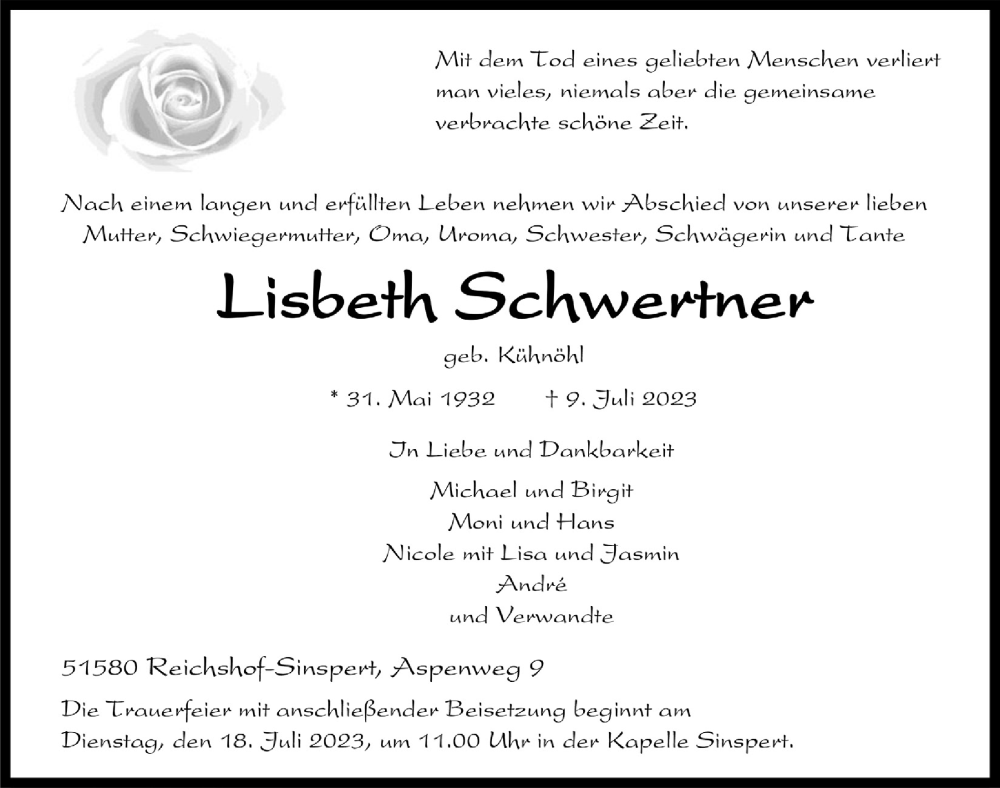 Mit dem Tod eines geliebten Menschen verliert man vieles, niemals aber die gemeinsame verbrachte schöne Zeit.

Nach einem langen und erfüllten Leben nehmen wir Abschied von unserer lieben Mutter, Schwiegermutter, Oma, Uroma, Schwester, Schwägerin und Tante

Lisbeth Schwertner

geb. Kühnöhl

* 31. Mai 1932 † 9. Juli 2023

In Liebe und Dankbarkeit

Michael und Birgit
Moni und Hans
Nicole mit Lisa und Jasmin
André
und Verwandte

51580 Reichshof-Sinspert, Aspenweg 9

Die Trauerfeier mit anschließender Beisetzung beginnt am Dienstag, den 18. Juli 2023, um 11.00 Uhr in der Kapelle Sinspert.